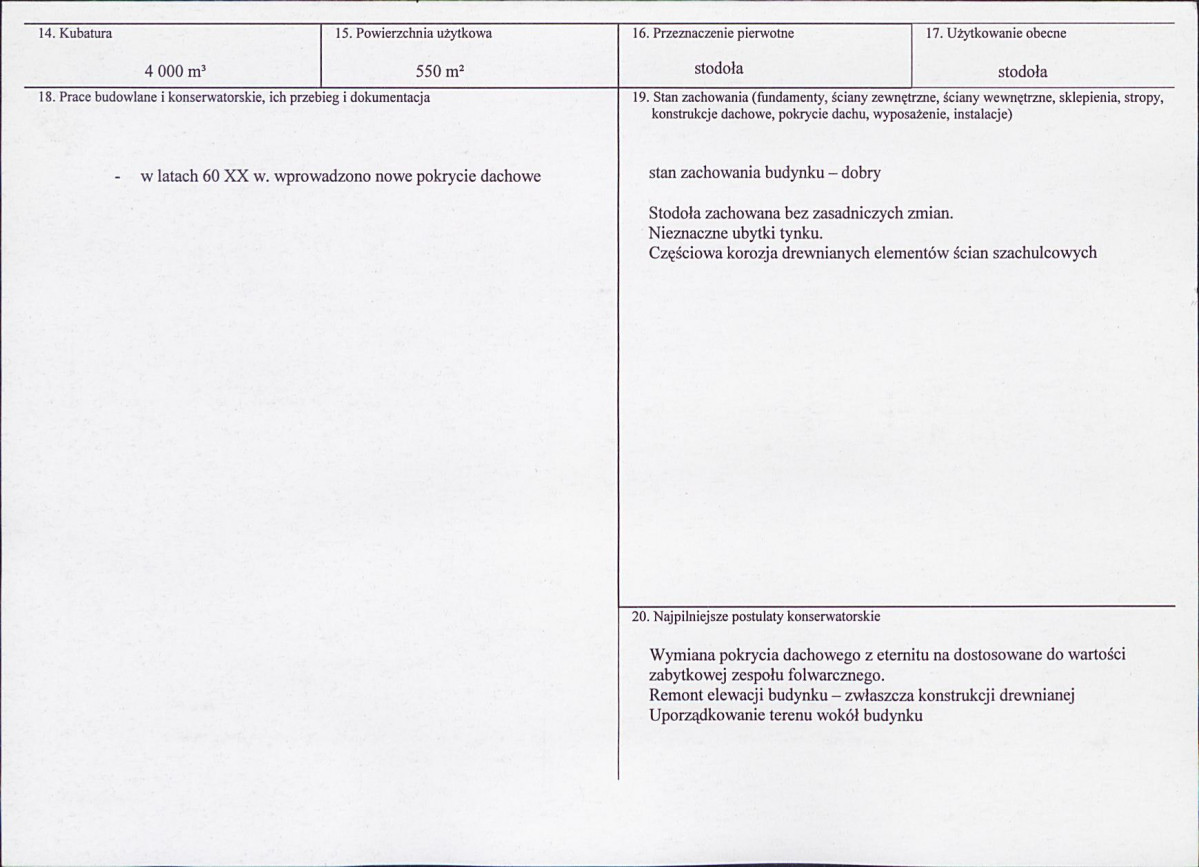 14. Kubatura

4 000 m³

15. Powierzchnia użytkowa

550 m²

16. Przeznaczenie pierwotne

stodoła

17. Użytkowanie obecne

stodoła

18. Prace budowlane i konserwatorskie, ich przebieg i dokumentacja

- w latach 60 XX w. wprowadzono nowe pokrycie dachowe

19. Stan zachowania (fundamenty, ściany zewnętrzne, ściany wewnętrzne, sklepienia, stropy, konstrukcje dachowe, pokrycie dachu, wyposażenie, instalacje)

stan zachowania budynku – dobry

Stodoła zachowana bez zasadniczych zmian.
Nieznaczne ubytki tynku.
Częściowa korozja drewnianych elementów ścian szachulcowych

20. Najpilniejsze postulaty konserwatorskie

Wymiana pokrycia dachowego z eternitu na dostosowane do wartości zabytkowej zespołu folwarcznego.
Remont elewacji budynku – zwłaszcza konstrukcji drewnianej
Uporządkowanie terenu wokół budynku